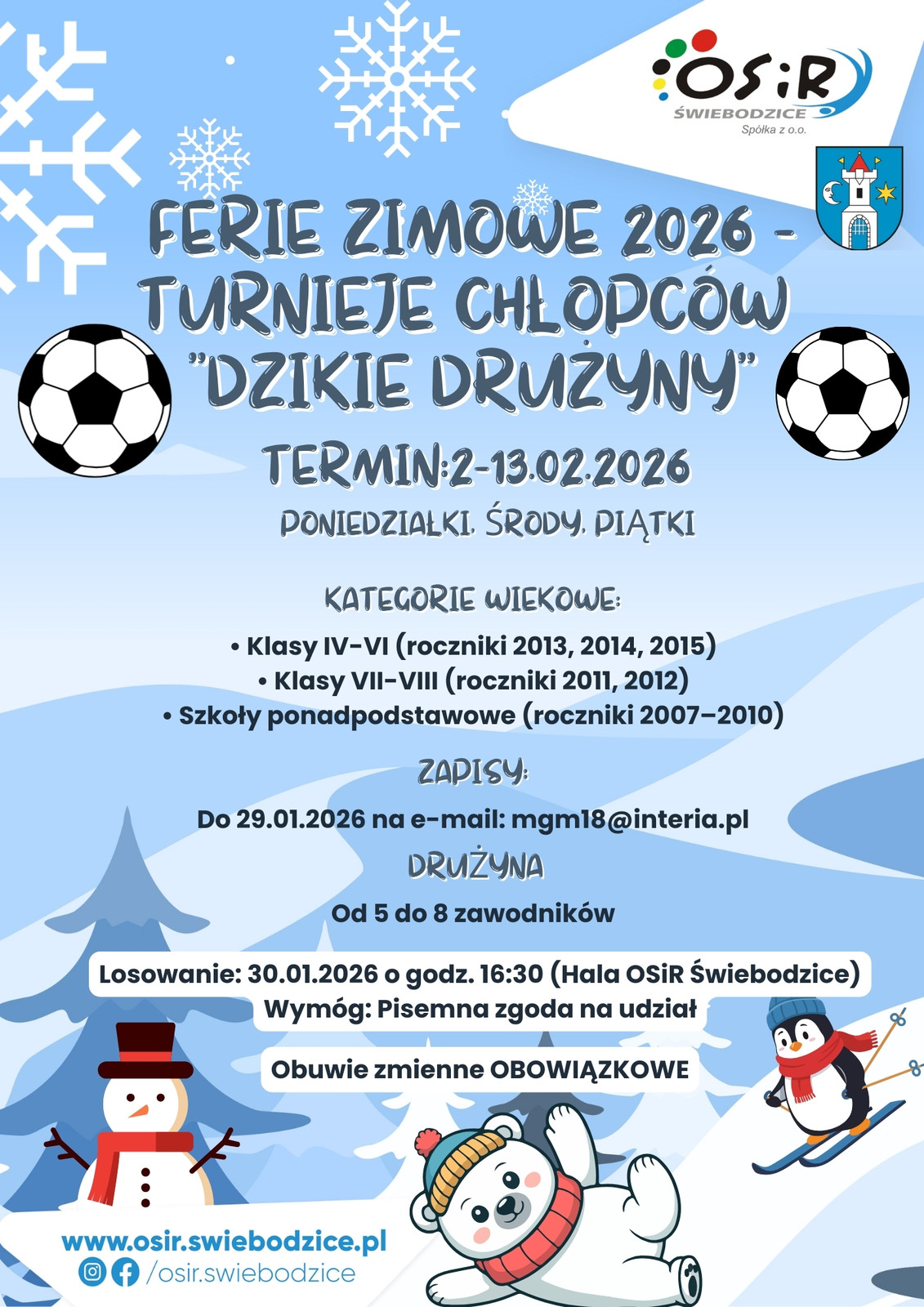 OSiR
ŚWIEBODZICE
Spółka z o.o.

FERIE ZIMOWE 2026 - TURNIEJE CHŁOPCÓW "DZIKIE DRUŻYNY"

TERMIN:2-13.02.2026

PONIEDZIAŁKI, ŚRODY, PIĄTKI

KATEGORIE WIEKOWE:

• Klasy IV-VI (roczniki 2013, 2014, 2015)
• Klasy VII-VIII (roczniki 2011, 2012)
• Szkoły ponadpodstawowe (roczniki 2007–2010)

ZAPISY:

Do 29.01.2026 na e-mail: mgm18@interia.pl

DRUŻYNA

Od 5 do 8 zawodników

Losowanie: 30.01.2026 o godz. 16:30 (Hala OSiR Świebodzice)
Wymóg: Pisemna zgoda na udział

Obuwie zmienne OBOWIĄZKOWE

www.osir.swiebodzice.pl
/osir.swiebodzice